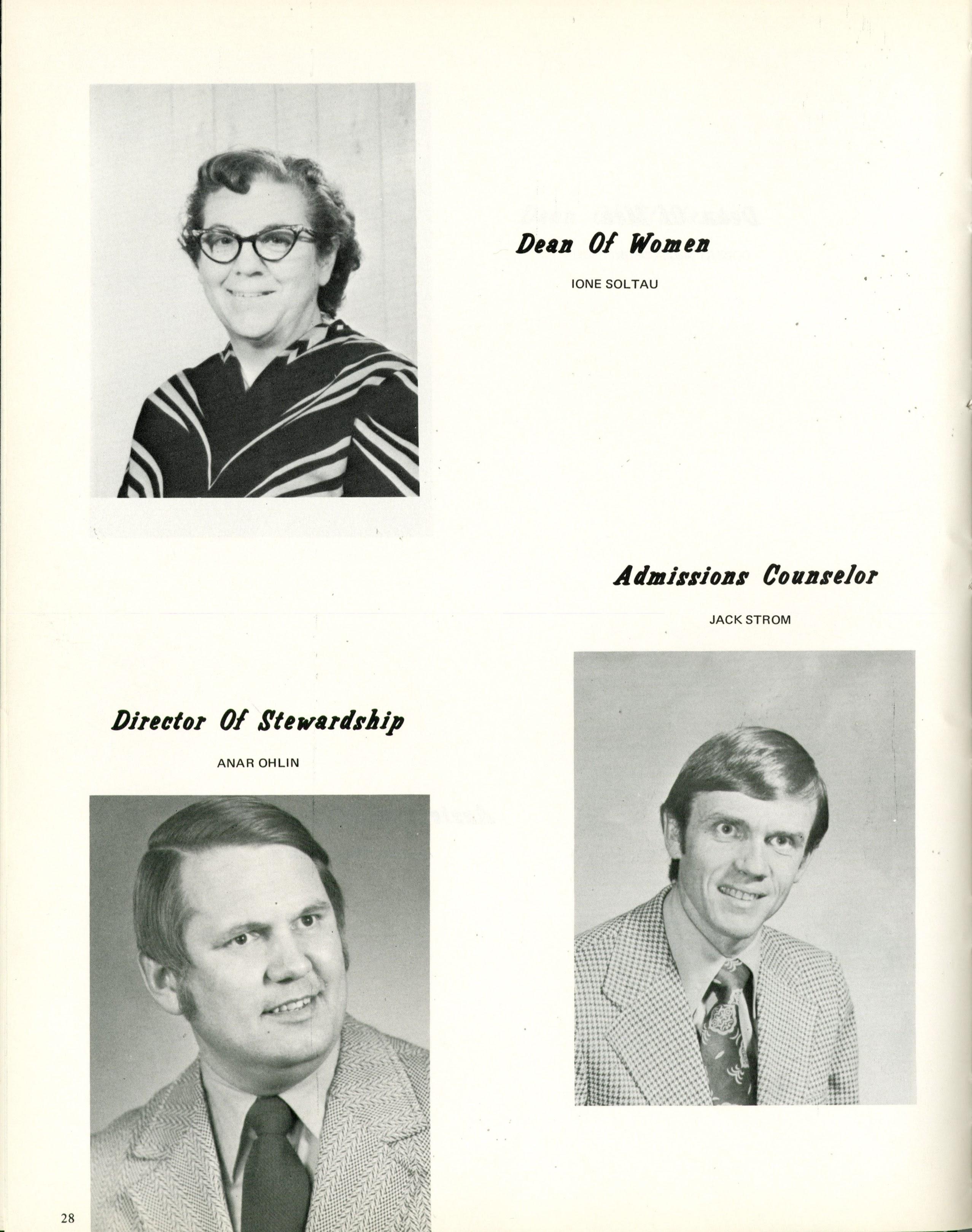 Dean Of Women

IONE SOLTAU

Admissions Counselor

JACK STROM

Director Of Stewardship

ANAR OHLIN

28